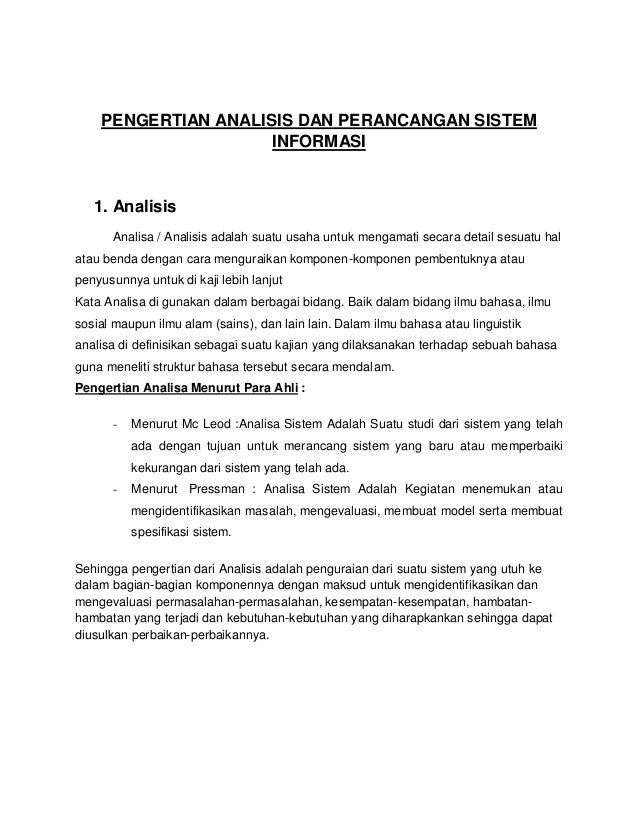 PENGERTIAN ANALISIS DAN PERANCANGAN SISTEM INFORMASI

1. Analisis

Analisa / Analisis adalah suatu usaha untuk mengamati secara detail sesuatu hal atau benda dengan cara menguraikan komponen-komponen pembentuknya atau penyusunnya untuk di kaji lebih lanjut
Kata Analisa di gunakan dalam berbagai bidang. Baik dalam bidang ilmu bahasa, ilmu sosial maupun ilmu alam (sains), dan lain lain. Dalam ilmu bahasa atau linguistik analisa di definisikan sebagai suatu kajian yang dilaksanakan terhadap sebuah bahasa guna meneliti struktur bahasa tersebut secara mendalam.
Pengertian Analisa Menurut Para Ahli :

- Menurut Mc Leod :Analisa Sistem Adalah Suatu studi dari sistem yang telah ada dengan tujuan untuk merancang sistem yang baru atau memperbaiki kekurangan dari sistem yang telah ada.
- Menurut Pressman : Analisa Sistem Adalah Kegiatan menemukan atau mengidentifikasikan masalah, mengevaluasi, membuat model serta membuat spesifikasi sistem.

Sehingga pengertian dari Analisis adalah penguraian dari suatu sistem yang utuh ke dalam bagian-bagian komponennya dengan maksud untuk mengidentifikasikan dan mengevaluasi permasalahan-permasalahan, kesempatan-kesempatan, hambatan-hambatan yang terjadi dan kebutuhan-kebutuhan yang diharapkankan sehingga dapat diusulkan perbaikan-perbaikannya.